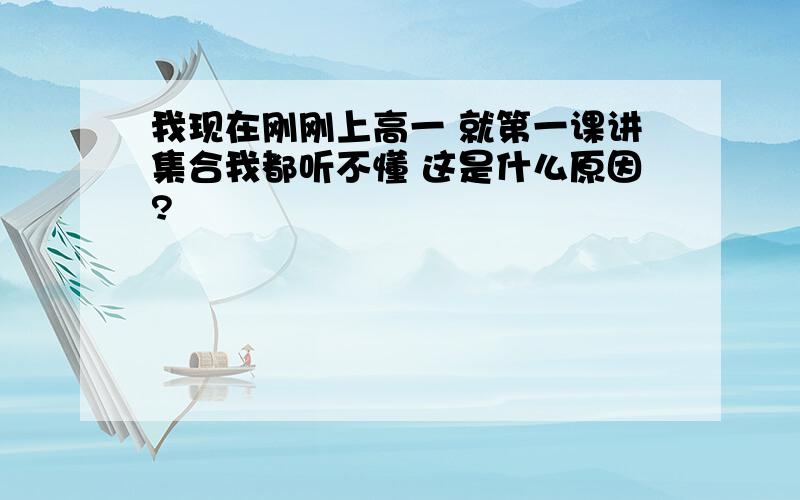 我现在刚刚上高一 就第一课讲集合我都听不懂 这是什么原因?